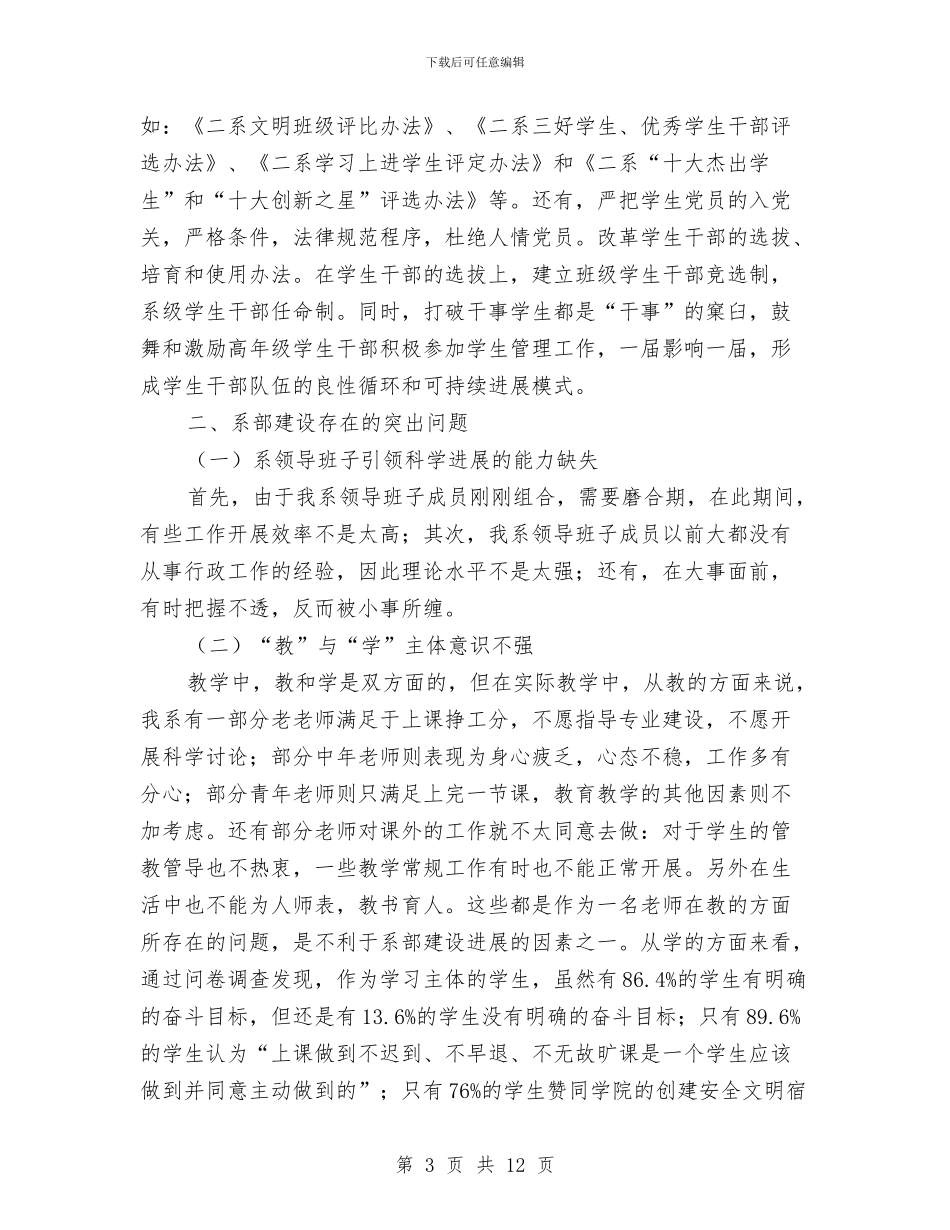 下载后可任意编辑

如：《二系文明班级评比办法》、《二系三好学生、优秀学生干部评选办法》、《二系学习上进学生评定办法》和《二系“十大杰出学生”和“十大创新之星”评选办法》等。还有，严把学生党员的入党关，严格条件，法律规范程序，杜绝人情党员。改革学生干部的选拔、培育和使用办法。在学生干部的选拔上，建立班级学生干部竞选制，系级学生干部任命制。同时，打破干事学生都是“干事”的窠臼，鼓舞和激励高年级学生干部积极参加学生管理工作，一届影响一届，形成学生干部队伍的良性循环和可持续进展模式。

二、系部建设存在的突出问题

（一）系领导班子引领科学进展的能力缺失

首先，由于我系领导班子成员刚刚组合，需要磨合期，在此期间，有些工作开展效率不是太高；其次，我系领导班子成员以前大都没有从事行政工作的经验，因此理论水平不是太强；还有，在大事面前，有时把握不透，反而被小事所缠。

（二）“教”与“学”主体意识不强

教学中，教和学是双方面的，但在实际教学中，从教的方面来说，我系有一部分老老师满足于上课挣工分，不愿指导专业建设，不愿开展科学讨论；部分中年老师则表现为身心疲乏，心态不稳，工作多有分心；部分青年老师则只满足上完一节课，教育教学的其他因素则不加考虑。还有部分老师对课外的工作就不太同意去做：对于学生的管教管导也不热衷，一些教学常规工作有时也不能正常开展。另外在生活中也不能为人师表，教书育人。这些都是作为一名老师在教的方面所存在的问题，是不利于系部建设进展的因素之一。从学的方面来看，通过问卷调查发现，作为学习主体的学生，虽然有86.4%的学生有明确的奋斗目标，但还是有13.6%的学生没有明确的奋斗目标；只有89.6%的学生认为“上课做到不迟到、不早退、不无故旷课是一个学生应该做到并同意主动做到的”；只有76%的学生赞同学院的创建安全文明宿

第 3 页 共 12 页